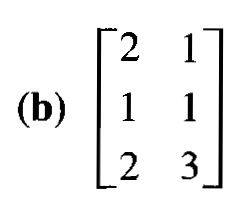 (b) $\begin{bmatrix} 2 & 1 \\ 1 & 1 \\ 2 & 3 \end{bmatrix}$